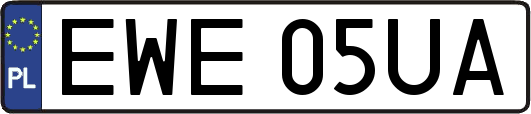 PL
EWE 05UA